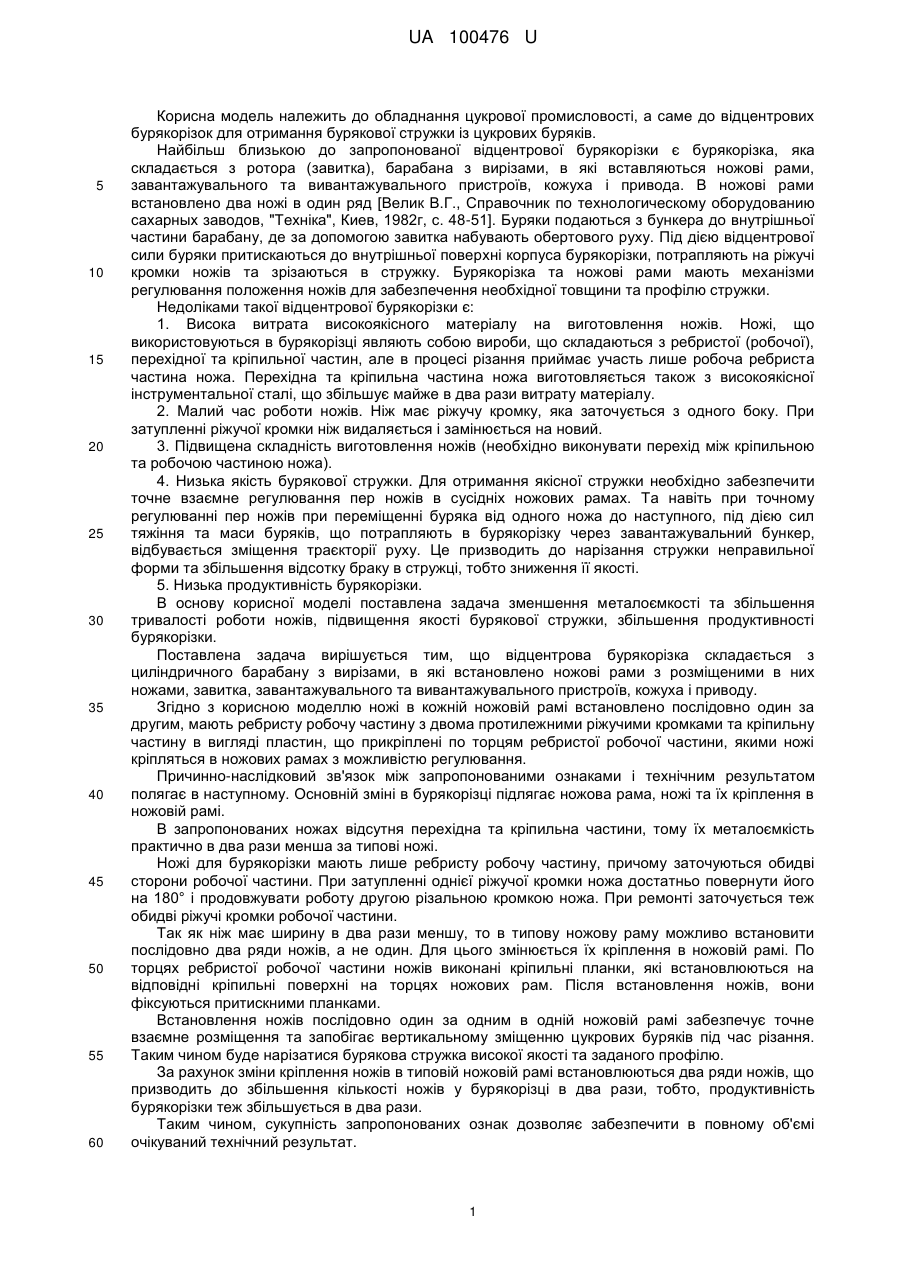 UA 100476 U

Корисна модель належить до обладнання цукрової промисловості, а саме до відцентрових бурякорізок для отримання бурякової стружки із цукрових буряків.

Найбільш близькою до запропонованої відцентрової бурякорізки є бурякорізка, яка складається з ротора (завитка), барабана з вирізами, в які вставляються ножові рами, завантажувального та вивантажувального пристроїв, кожуха і привода. В ножові рами встановлено два ножі в один ряд [Велик В.Г., Справочник по технологическому оборудованию сахарных заводов, "Техніка", Киев, 1982г, с. 48-51]. Буряки подаються з бункера до внутрішньої частини барабану, де за допомогою завитка набувають обертового руху. Під дією відцентрової сили буряки притискаються до внутрішньої поверхні корпуса бурякорізки, потрапляють на ріжучі кромки ножів та зрізаються в стружку. Бурякорізка та ножові рами мають механізми регулювання положення ножів для забезпечення необхідної товщини та профілю стружки.

Недоліками такої відцентрової бурякорізки є:

1. Висока витрата високоякісного матеріалу на виготовлення ножів. Ножі, що використовуються в бурякорізці являють собою вироби, що складаються з ребристої (робочої), перехідної та кріпильної частин, але в процесі різання приймає участь лише робоча ребриста частина ножа. Перехідна та кріпильна частина ножа виготовляється також з високоякісної інструментальної сталі, що збільшує майже в два рази витрату матеріалу.

2. Малий час роботи ножів. Ніж має ріжучу кромку, яка заточується з одного боку. При затупленні ріжучої кромки ніж видаляється і замінюється на новий.

3. Підвищена складність виготовлення ножів (необхідно виконувати перехід між кріпильною та робочою частиною ножа).

4. Низька якість бурякової стружки. Для отримання якісної стружки необхідно забезпечити точне взаємне регулювання пер ножів в сусідніх ножових рамах. Та навіть при точному регулюванні пер ножів при переміщенні буряка від одного ножа до наступного, під дією сил тяжіння та маси буряків, що потрапляють в бурякорізку через завантажувальний бункер, відбувається зміщення траєкторії руху. Це призводить до нарізання стружки неправильної форми та збільшення відсотку браку в стружці, тобто зниження її якості.

5. Низька продуктивність бурякорізки.

В основу корисної моделі поставлена задача зменшення металоємкості та збільшення тривалості роботи ножів, підвищення якості бурякової стружки, збільшення продуктивності бурякорізки.

Поставлена задача вирішується тим, що відцентрова бурякорізка складається з циліндричного барабану з вирізами, в які встановлено ножові рами з розміщеними в них ножами, завитка, завантажувального та вивантажувального пристроїв, кожуха і приводу.

Згідно з корисною моделлю ножі в кожній ножовій рамі встановлено послідовно один за другим, мають ребристу робочу частину з двома протилежними ріжучими кромками та кріпильну частину в вигляді пластин, що прикріплені по торцям ребристої робочої частини, якими ножі кріпляться в ножових рамах з можливістю регулювання.

Причинно-наслідковий зв'язок між запропонованими ознаками і технічним результатом полягає в наступному. Основній зміні в бурякорізці підлягає ножова рама, ножі та їх кріплення в ножовій рамі.

В запропонованих ножах відсутня перехідна та кріпильна частини, тому їх металоємкість практично в два рази менша за типові ножі.

Ножі для бурякорізки мають лише ребристу робочу частину, причому заточуються обидві сторони робочої частини. При затупленні однієї ріжучої кромки ножа достатньо повернути його на 180° і продовжувати роботу другою різальною кромкою ножа. При ремонті заточується теж обидві ріжучі кромки робочої частини.

Так як ніж має ширину в два рази меншу, то в типову ножову раму можливо встановити послідовно два ряди ножів, а не один. Для цього змінюється їх кріплення в ножовій рамі. По торцях ребристої робочої частини ножів виконані кріпильні планки, які встановлюються на відповідні кріпильні поверхні на торцях ножових рам. Після встановлення ножів, вони фіксуються притискними планками.

Встановлення ножів послідовно один за одним в одній ножовій рамі забезпечує точне взаємне розміщення та запобігає вертикальному зміщенню цукрових буряків під час різання. Таким чином буде нарізатися бурякова стружка високої якості та заданого профілю.

За рахунок зміни кріплення ножів в типовій ножовій рамі встановлюються два ряди ножів, що призводить до збільшення кількості ножів у бурякорізці в два рази, тобто, продуктивність бурякорізки теж збільшується в два рази.

Таким чином, сукупність запропонованих ознак дозволяє забезпечити в повному об'ємі очікуваний технічний результат.

5
10
15
20
25
30
35
40
45
50
55
60

1